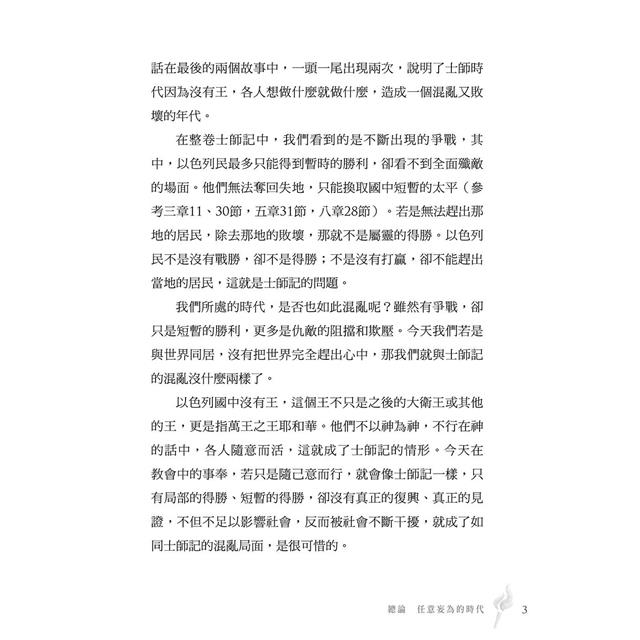 話在最後的兩個故事中，一頭一尾出現兩次，說明了士師時代因為沒有王，各人想做什麼就做什麼，造成一個混亂又敗壞的年代。

在整卷士師記中，我們看到的是不斷出現的爭戰，其中，以色列民最多只能得到暫時的勝利，卻看不到全面殲敵的場面。他們無法奪回失地，只能換取國中短暫的太平（參考三章11、30節，五章31節，八章28節）。若是無法趕出那地的居民，除去那地的敗壞，那就不是屬靈的得勝。以色列民不是沒有戰勝，卻不是得勝；不是沒有打贏，卻不能趕出當地的居民，這就是士師記的問題。

我們所處的時代，是否也如此混亂呢？雖然有爭戰，卻只是短暫的勝利，更多是仇敵的阻擋和欺壓。今天我們若是與世界同居，沒有把世界完全趕出心中，那我們就與士師記的混亂沒什麼兩樣了。

以色列國中沒有王，這個王不只是之後的大衛王或其他的王，更是指萬王之王耶和華。他們不以神為神，不行在神的話中，各人隨意而活，這就成了士師記的情形。今天在教會中的事奉，若只是隨己意而行，就會像士師記一樣，只有局部的得勝、短暫的得勝，卻沒有真正的復興、真正的見證，不但不足以影響社會，反而被社會不斷干擾，就成了如同士師記的混亂局面，是很可惜的。

總論　任意妄為的時代　3